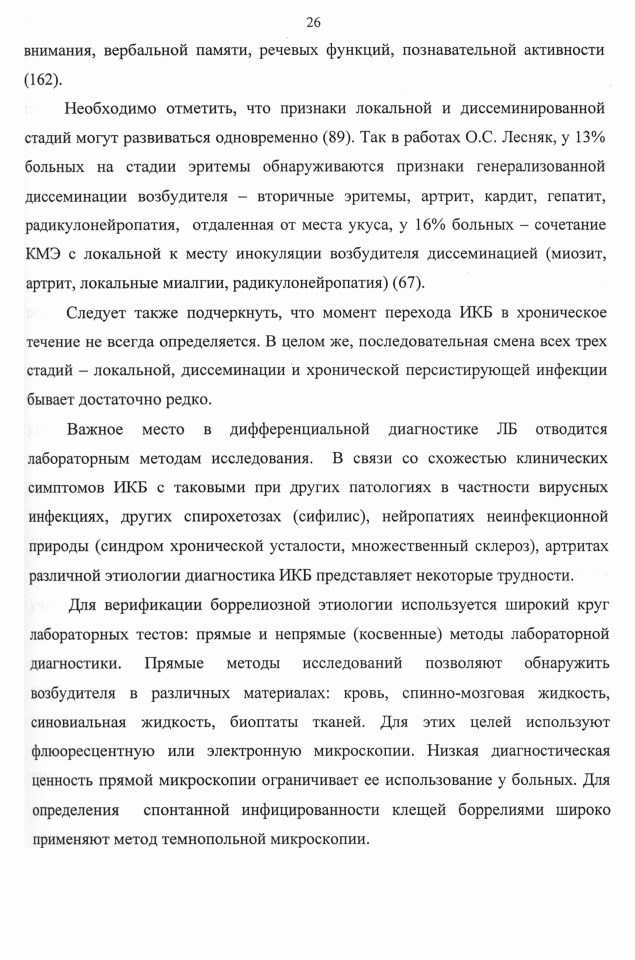 26

внимания, вербальной памяти, речевых функций, познавательной активности (162).

Необходимо отметить, что признаки локальной и диссеминированной стадий могут развиваться одновременно (89). Так в работах О.С. Лесняк, у 13% больных на стадии эритемы обнаруживаются признаки генерализованной диссеминации возбудителя – вторичные эритемы, артрит, кардит, гепатит, радикулонейропатия, отдаленная от места укуса, у 16% больных – сочетание КМЭ с локальной к месту инокуляции возбудителя диссеминацией (миозит, артрит, локальные миалгии, радикулонейропатия) (67).

Следует также подчеркнуть, что момент перехода ИКБ в хроническое течение не всегда определяется. В целом же, последовательная смена всех трех стадий – локальной, диссеминации и хронической персистирующей инфекции бывает достаточно редко.

Важное место в дифференциальной диагностике ЛБ отводится лабораторным методам исследования. В связи со схожестью клинических симптомов ИКБ с таковыми при других патологиях в частности вирусных инфекциях, других спирохетозах (сифилис), нейропатиях неинфекционной природы (синдром хронической усталости, множественный склероз), артритах различной этиологии диагностика ИКБ представляет некоторые трудности.

Для верификации боррелиозной этиологии используется широкий круг лабораторных тестов: прямые и непрямые (косвенные) методы лабораторной диагностики. Прямые методы исследований позволяют обнаружить возбудителя в различных материалах: кровь, спинно-мозговая жидкость, синовиальная жидкость, биоптаты тканей. Для этих целей используют флюоресцентную или электронную микроскопии. Низкая диагностическая ценность прямой микроскопии ограничивает ее использование у больных. Для определения спонтанной инфицированности клещей боррелиями широко применяют метод темнопольной микроскопии.